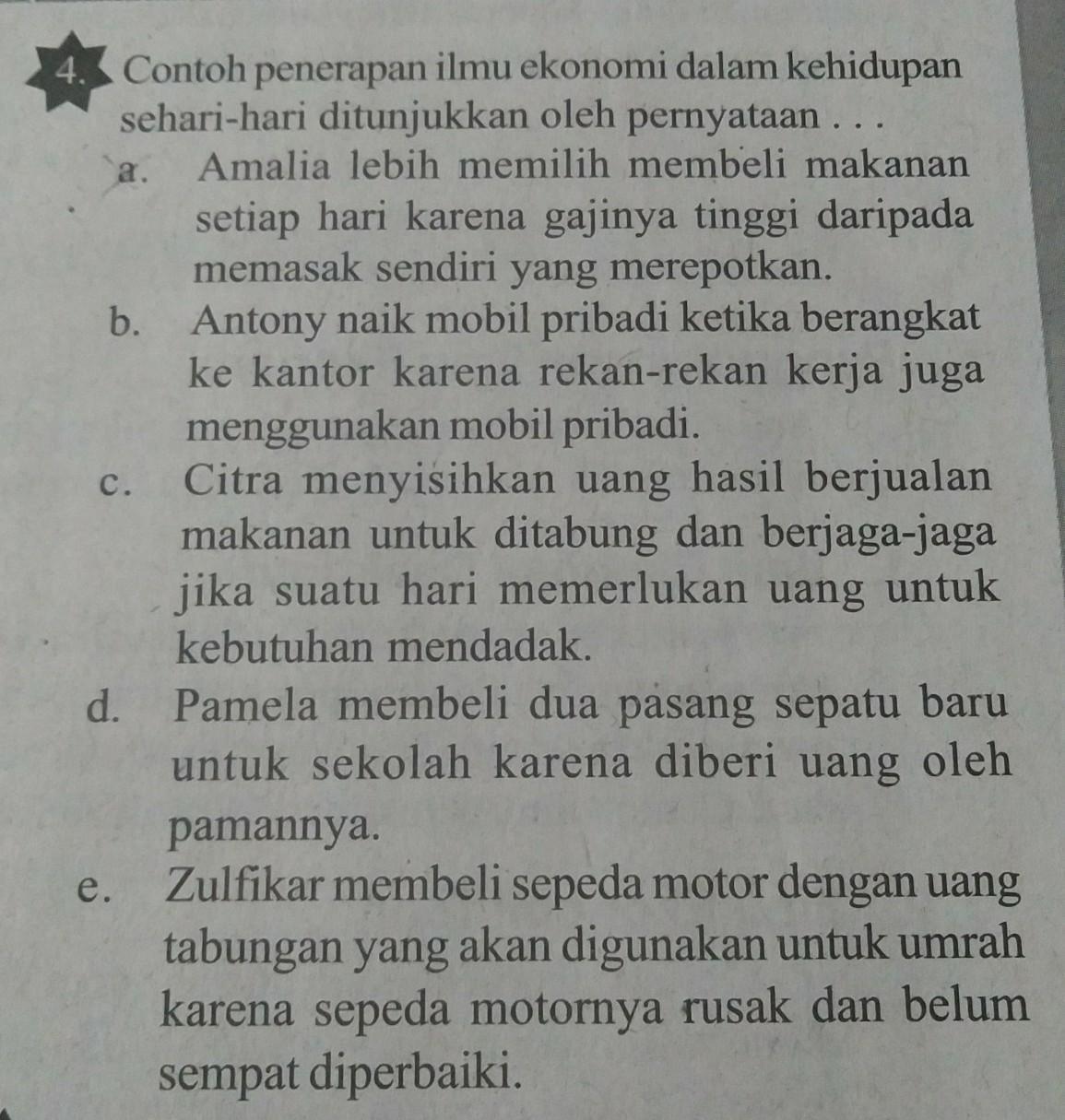 4. Contoh penerapan ilmu ekonomi dalam kehidupan sehari-hari ditunjukkan oleh pernyataan . . .
a. Amalia lebih memilih membeli makanan setiap hari karena gajinya tinggi daripada memasak sendiri yang merepotkan.
b. Antony naik mobil pribadi ketika berangkat ke kantor karena rekan-rekan kerja juga menggunakan mobil pribadi.
c. Citra menyisihkan uang hasil berjualan makanan untuk ditabung dan berjaga-jaga jika suatu hari memerlukan uang untuk kebutuhan mendadak.
d. Pamela membeli dua pasang sepatu baru untuk sekolah karena diberi uang oleh pamannya.
e. Zulfikar membeli sepeda motor dengan uang tabungan yang akan digunakan untuk umrah karena sepeda motornya rusak dan belum sempat diperbaiki.